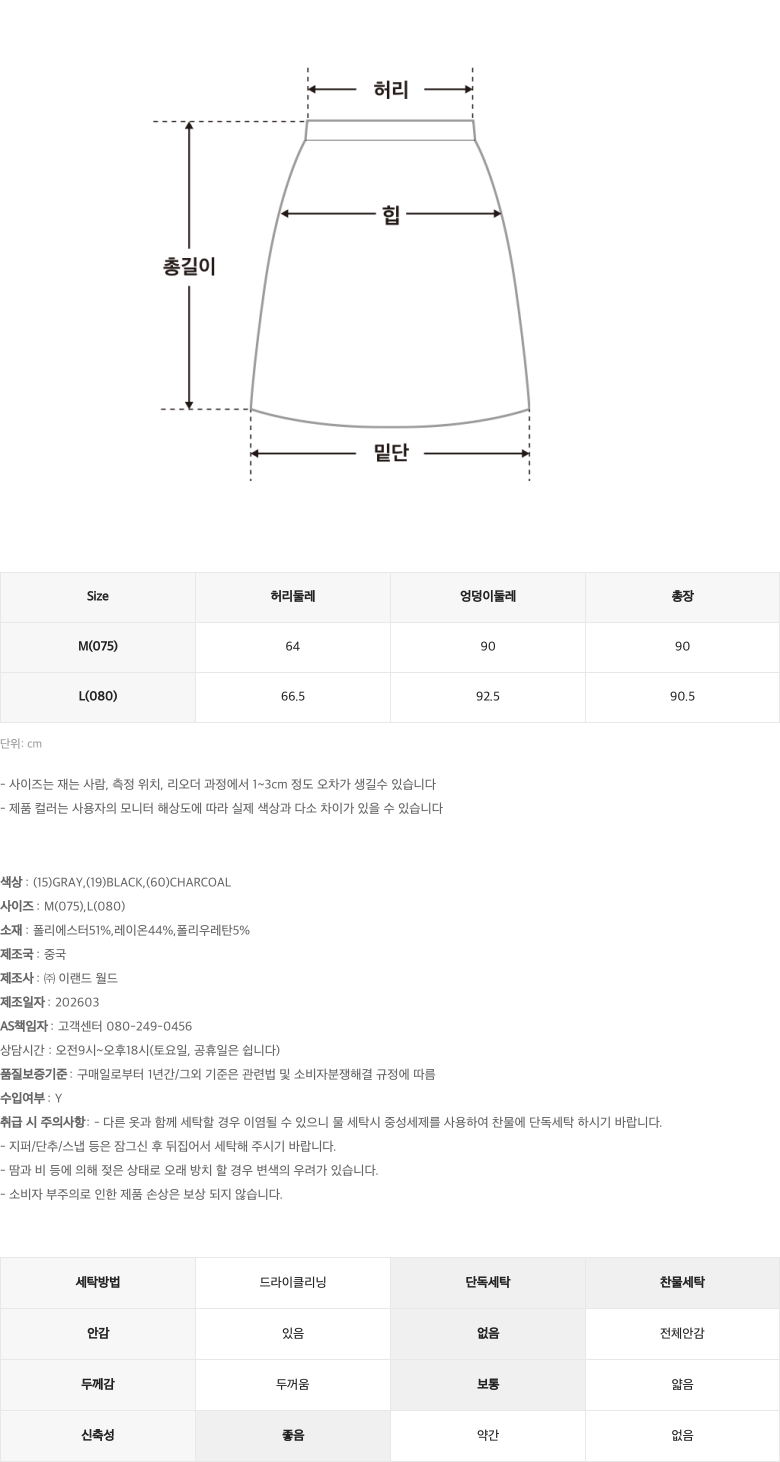 허리

힙

총길이

밑단

| Size | 허리둘레 | 엉덩이둘레 | 총장 |
|---|---|---|---|
| M(075) | 64 | 90 | 90 |
| L(080) | 66.5 | 92.5 | 90.5 |

단위: cm

- 사이즈는 재는 사람, 측정 위치, 리오더 과정에서 1~3cm 정도 오차가 생길수 있습니다
- 제품 컬러는 사용자의 모니터 해상도에 따라 실제 색상과 다소 차이가 있을 수 있습니다

색상 : (15)GRAY,(19)BLACK,(60)CHARCOAL
사이즈 : M(075),L(080)
소재 : 폴리에스터51%,레이온44%,폴리우레탄5%
제조국 : 중국
제조사 : ㈜ 이랜드 월드
제조일자 : 202603
AS책임자 : 고객센터 080-249-0456
상담시간 : 오전9시~오후18시(토요일, 공휴일은 쉽니다)
품질보증기준 : 구매일로부터 1년간/그외 기준은 관련법 및 소비자분쟁해결 규정에 따름
수입여부 : Y
취급 시 주의사항 : - 다른 옷과 함께 세탁할 경우 이염될 수 있으니 물 세탁시 중성세제를 사용하여 찬물에 단독세탁 하시기 바랍니다.
- 지퍼/단추/스냅 등은 잠그신 후 뒤집어서 세탁해 주시기 바랍니다.
- 땀과 비 등에 의해 젖은 상태로 오래 방치 할 경우 변색의 우려가 있습니다.
- 소비자 부주의로 인한 제품 손상은 보상 되지 않습니다.

| 세탁방법 | 드라이클리닝 | 단독세탁 | 찬물세탁 |
|---|---|---|---|
| 안감 | 있음 | 없음 | 전체안감 |
| 두께감 | 두꺼움 | 보통 | 얇음 |
| 신축성 | 좋음 | 약간 | 없음 |